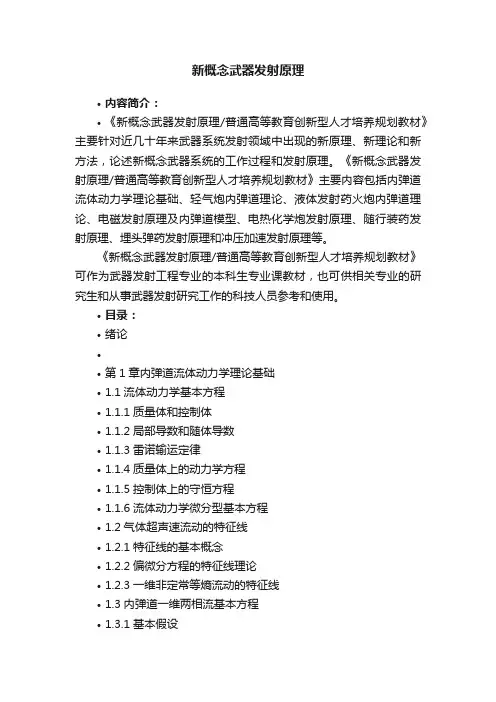 新概念武器发射原理

• 内容简介：

• 《新概念武器发射原理/普通高等教育创新型人才培养规划教材》主要针对近几十年来武器系统发射领域中出现的新原理、新理论和新方法，论述新概念武器系统的工作过程和发射原理。《新概念武器发射原理/普通高等教育创新型人才培养规划教材》主要内容包括内弹道流体动力学理论基础、轻气炮内弹道理论、液体发射药火炮内弹道理论、电磁发射原理及内弹道模型、电热化学炮发射原理、随行装药发射原理、埋头弹药发射原理和冲压加速发射原理等。

《新概念武器发射原理/普通高等教育创新型人才培养规划教材》可作为武器发射工程专业的本科生专业课教材，也可供相关专业的研究生和从事武器发射研究工作的科技人员参考和使用。

• 目录：

• 绪论

•

• 第 1 章内弹道流体动力学理论基础

• 1.1 流体动力学基本方程

• 1.1.1 质量体和控制体

• 1.1.2 局部导数和随体导数

• 1.1.3 雷诺输运定律

• 1.1.4 质量体上的动力学方程

• 1.1.5 控制体上的守恒方程

• 1.1.6 流体动力学微分型基本方程

• 1.2 气体超声速流动的特征线

• 1.2.1 特征线的基本概念

• 1.2.2 偏微分方程的特征线理论

• 1.2.3 一维非定常等熵流动的特征线

• 1.3 内弹道一维两相流基本方程

• 1.3.1 基本假设